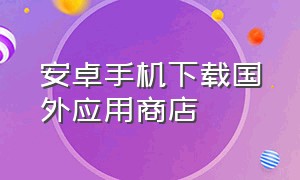 安卓手机下载国外应用商店